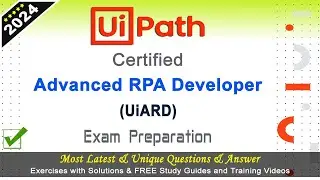 2024

UiPath

Certified

Advanced RPA Developer

(UiARD)

Exam Preparation

Most Latest & Unique Questions & Answer

Exercises with Solutions & FREE Study Guides and Training Videos